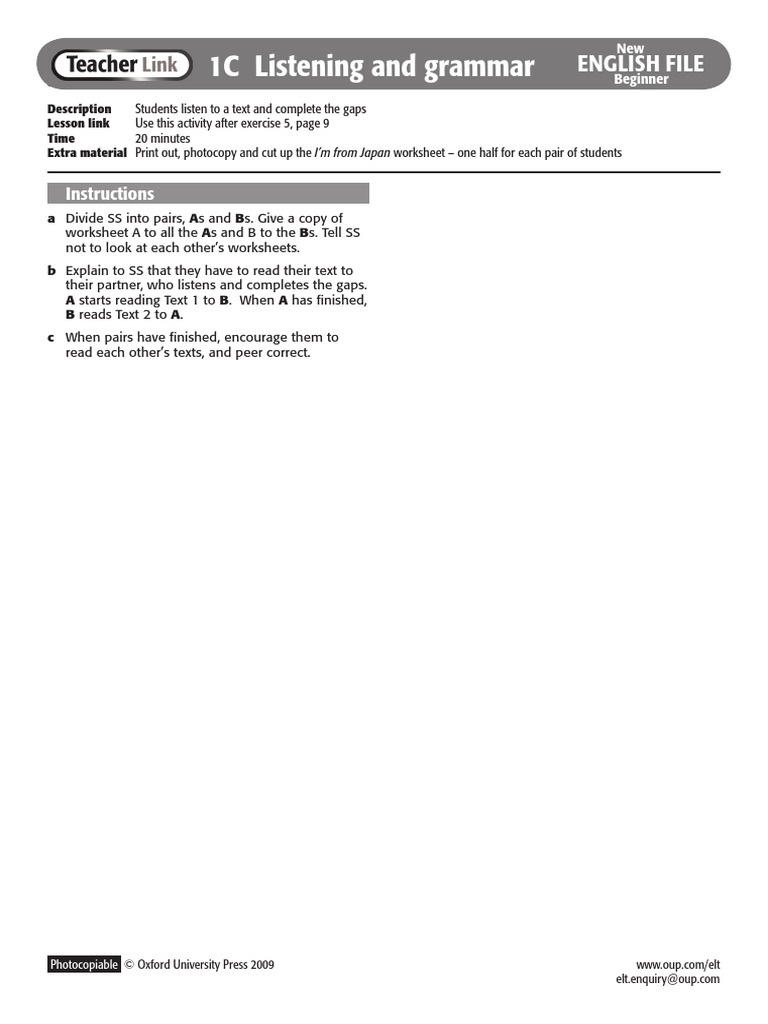 Teacher Link 1C Listening and grammar New ENGLISH FILE Beginner

Description Students listen to a text and complete the gaps
Lesson link Use this activity after exercise 5, page 9
Time 20 minutes
Extra material Print out, photocopy and cut up the I'm from Japan worksheet – one half for each pair of students

Instructions

a Divide SS into pairs, As and Bs. Give a copy of worksheet A to all the As and B to the Bs. Tell SS not to look at each other's worksheets.

b Explain to SS that they have to read their text to their partner, who listens and completes the gaps. A starts reading Text 1 to B. When A has finished, B reads Text 2 to A.

c When pairs have finished, encourage them to read each other's texts, and peer correct.

Photocopiable © Oxford University Press 2009

www.oup.com/elt
elt.enquiry@oup.com